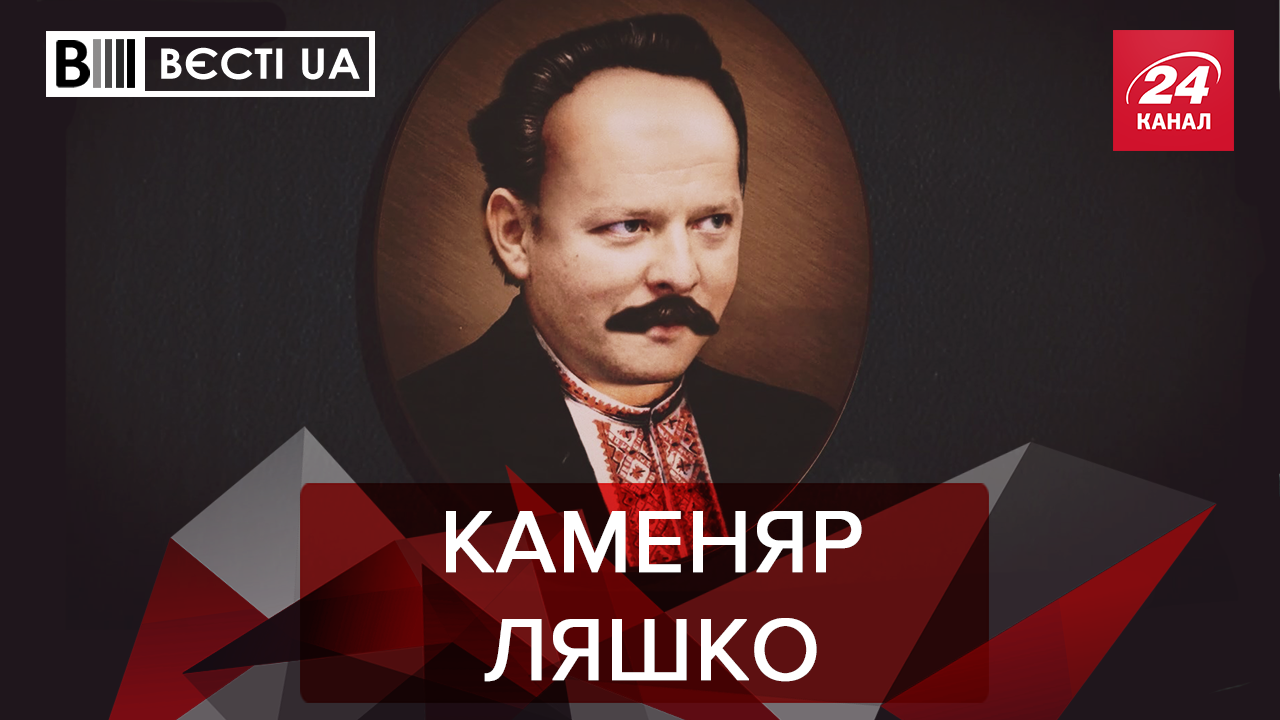 ВЄСТІ UA

24 КАНАЛ

КАМЕНЯР ЛЯШКО